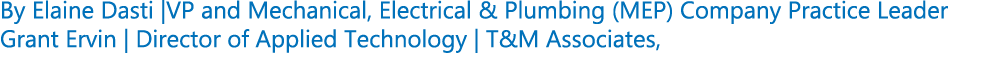 By Elaine Dasti |VP and Mechanical, Electrical & Plumbing (MEP) Company Practice Leader
Grant Ervin | Director of Applied Technology | T&M Associates,